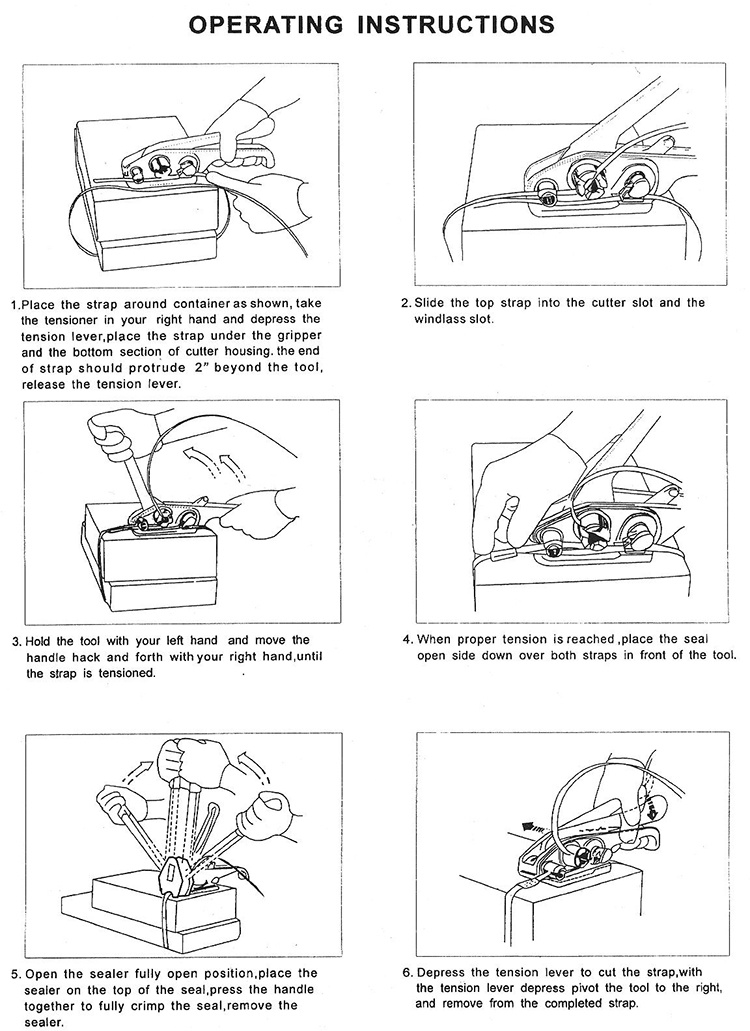 OPERATING INSTRUCTIONS

1.Place the strap around container as shown, take the tensioner in your right hand and depress the tension lever,place the strap under the gripper and the bottom section of cutter housing. the end of strap should protrude 2" beyond the tool, release the tension lever.

2. Slide the top strap into the cutter slot and the windlass slot.

3. Hold the tool with your left hand and move the handle hack and forth with your right hand,until the strap is tensioned.

4. When proper tension is reached ,place the seal open side down over both straps in front of the tool.

5. Open the sealer fully open position,place the sealer on the top of the seal,press the handle together to fully crimp the seal,remove the sealer.

6. Depress the tension lever to cut the strap,with the tension lever depress pivot the tool to the right, and remove from the completed strap.